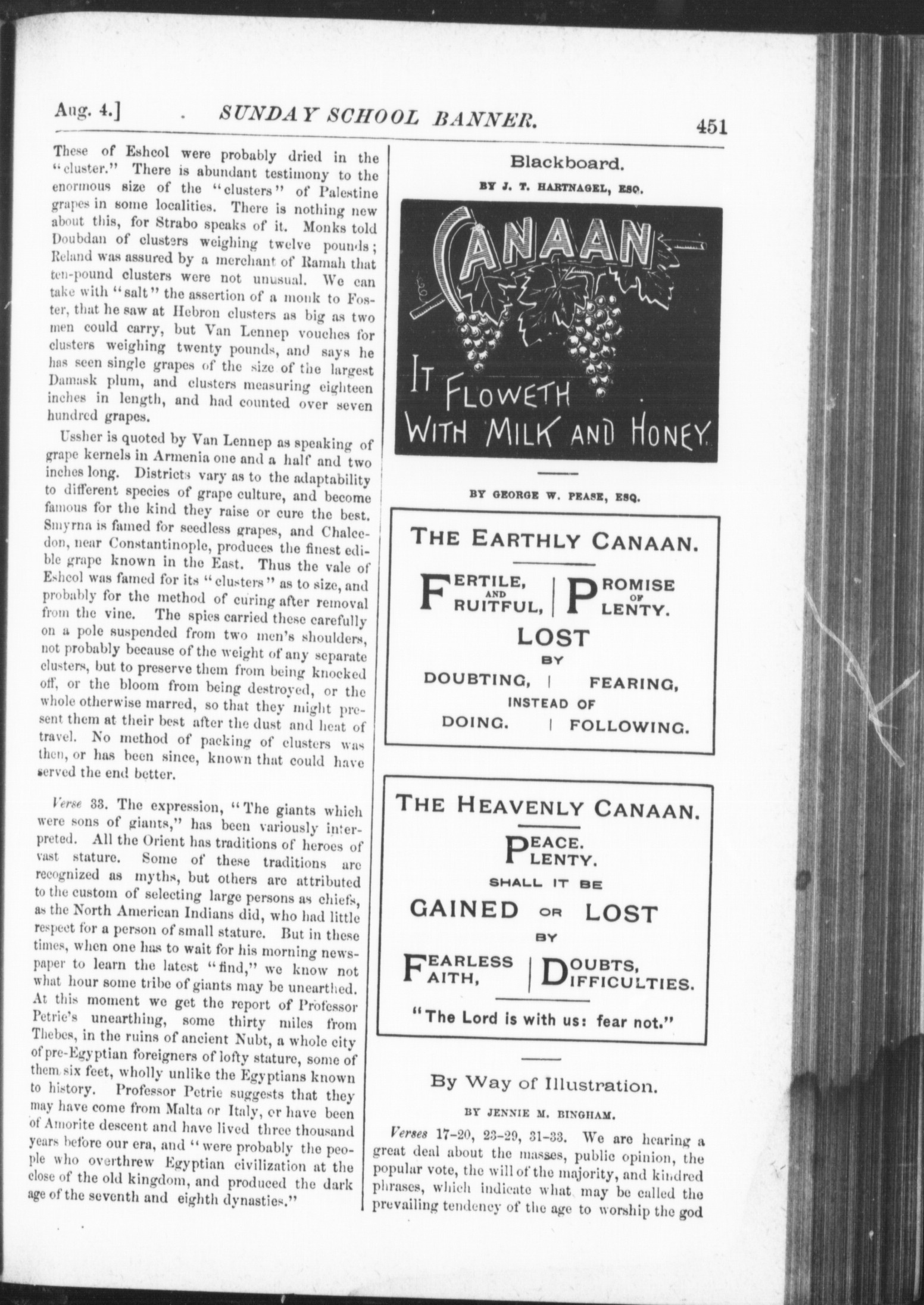 Aug. 4.] SUNDAY SCHOOL BANNER. 451

These of Eshcol were probably dried in the "cluster." There is abundant testimony to the enormous size of the "clusters" of Palestine grapes in some localities. There is nothing new about this, for Strabo speaks of it. Monks told Doubdan of clusters weighing twelve pounds; Reland was assured by a merchant of Ramah that ten-pound clusters were not unusual. We can take with "salt" the assertion of a monk to Foster, that he saw at Hebron clusters as big as two men could carry, but Van Lennep vouches for clusters weighing twenty pounds, and says he has seen single grapes of the size of the largest Damask plum, and clusters measuring eighteen inches in length, and had counted over seven hundred grapes.

Ussher is quoted by Van Lennep as speaking of grape kernels in Armenia one and a half and two inches long. Districts vary as to the adaptability to different species of grape culture, and become famous for the kind they raise or cure the best. Smyrna is famed for seedless grapes, and Chalcedon, near Constantinople, produces the finest edible grape known in the East. Thus the vale of Eshcol was famed for its "clusters" as to size, and probably for the method of curing after removal from the vine. The spies carried these carefully on a pole suspended from two men's shoulders, not probably because of the weight of any separate clusters, but to preserve them from being knocked off, or the bloom from being destroyed, or the whole otherwise marred, so that they might present them at their best after the dust and heat of travel. No method of packing of clusters was then, or has been since, known that could have served the end better.

Verse 33. The expression, "The giants which were sons of giants," has been variously interpreted. All the Orient has traditions of heroes of vast stature. Some of these traditions are recognized as myths, but others are attributed to the custom of selecting large persons as chiefs, as the North American Indians did, who had little respect for a person of small stature. But in these times, when one has to wait for his morning newspaper to learn the latest "find," we know not what hour some tribe of giants may be unearthed. At this moment we get the report of Professor Petrie's unearthing, some thirty miles from Thebes, in the ruins of ancient Nubt, a whole city of pre-Egyptian foreigners of lofty stature, some of them six feet, wholly unlike the Egyptians known to history. Professor Petrie suggests that they may have come from Malta or Italy, or have been of Amorite descent and have lived three thousand years before our era, and "were probably the people who overthrew Egyptian civilization at the close of the old kingdom, and produced the dark age of the seventh and eighth dynasties."

Blackboard.

BY J. T. HARTNAGEL, ESQ.

CANAAN

IT FLOWETH WITH MILK AND HONEY.

BY GEORGE W. PEASE, ESQ.

THE EARTHLY CANAAN.

FERTILE, AND FRUITFUL, | PROMISE OF PLENTY.

LOST

BY

DOUBTING, | FEARING,

INSTEAD OF

DOING. | FOLLOWING.

THE HEAVENLY CANAAN.

PEACE.
PLENTY.

SHALL IT BE

GAINED OR LOST

BY

FEARLESS FAITH, | DOUBTS, DIFFICULTIES.

"The Lord is with us: fear not."

By Way of Illustration.

BY JENNIE M. BINGHAM.

Verses 17-20, 23-29, 31-33. We are hearing a great deal about the masses, public opinion, the popular vote, the will of the majority, and kindred phrases, which indicate what may be called the prevailing tendency of the age to worship the god